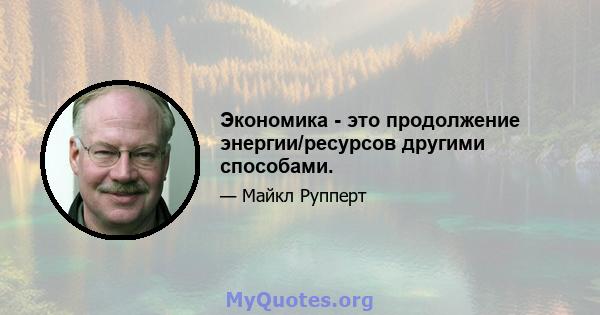 Экономика - это продолжение энергии/ресурсов другими способами.

— Майкл Рупперт

MyQuotes.org